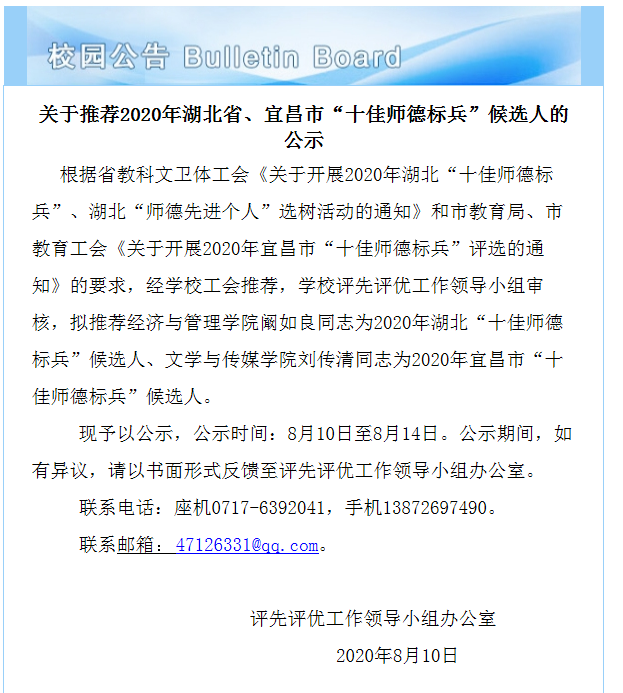 校园公告 Bulletin Board

关于推荐2020年湖北省、宜昌市“十佳师德标兵”候选人的公示

根据省教科文卫体工会《关于开展2020年湖北“十佳师德标兵”、湖北“师德先进个人”选树活动的通知》和市教育局、市教育工会《关于开展2020年宜昌市“十佳师德标兵”评选的通知》的要求，经学校工会推荐，学校评先评优工作领导小组审核，拟推荐经济与管理学院阚如良同志为2020年湖北“十佳师德标兵”候选人、文学与传媒学院刘传清同志为2020年宜昌市“十佳师德标兵”候选人。

现予以公示，公示时间：8月10日至8月14日。公示期间，如有异议，请以书面形式反馈至评先评优工作领导小组办公室。

联系电话：座机0717-6392041，手机13872697490。

联系邮箱：47126331@qq.com。

评先评优工作领导小组办公室

2020年8月10日